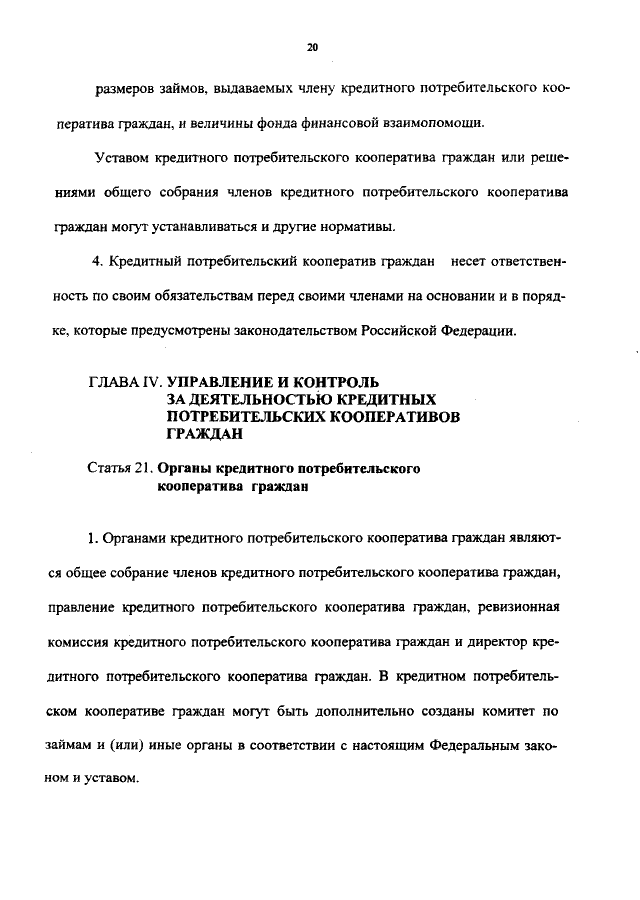 20

размеров займов, выдаваемых члену кредитного потребительского кооператива граждан, и величины фонда финансовой взаимопомощи.

Уставом кредитного потребительского кооператива граждан или решениями общего собрания членов кредитного потребительского кооператива граждан могут устанавливаться и другие нормативы.

4. Кредитный потребительский кооператив граждан несет ответственность по своим обязательствам перед своими членами на основании и в порядке, которые предусмотрены законодательством Российской Федерации.

ГЛАВА IV. УПРАВЛЕНИЕ И КОНТРОЛЬ ЗА ДЕЯТЕЛЬНОСТЬЮ КРЕДИТНЫХ ПОТРЕБИТЕЛЬСКИХ КООПЕРАТИВОВ ГРАЖДАН

Статья 21. Органы кредитного потребительского кооператива граждан

1. Органами кредитного потребительского кооператива граждан являются общее собрание членов кредитного потребительского кооператива граждан, правление кредитного потребительского кооператива граждан, ревизионная комиссия кредитного потребительского кооператива граждан и директор кредитного потребительского кооператива граждан. В кредитном потребительском кооперативе граждан могут быть дополнительно созданы комитет по займам и (или) иные органы в соответствии с настоящим Федеральным законом и уставом.